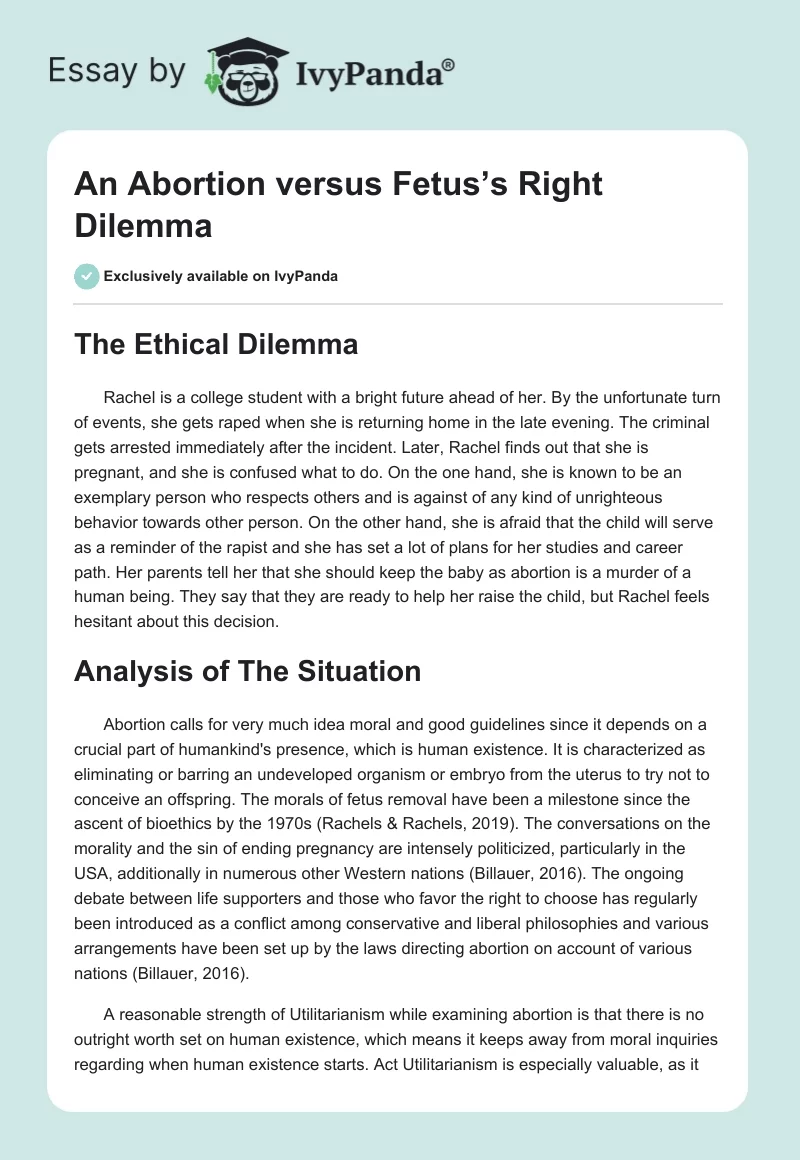 Essay by IvyPanda®

An Abortion versus Fetus's Right Dilemma

Exclusively available on IvyPanda

The Ethical Dilemma

Rachel is a college student with a bright future ahead of her. By the unfortunate turn of events, she gets raped when she is returning home in the late evening. The criminal gets arrested immediately after the incident. Later, Rachel finds out that she is pregnant, and she is confused what to do. On the one hand, she is known to be an exemplary person who respects others and is against of any kind of unrighteous behavior towards other person. On the other hand, she is afraid that the child will serve as a reminder of the rapist and she has set a lot of plans for her studies and career path. Her parents tell her that she should keep the baby as abortion is a murder of a human being. They say that they are ready to help her raise the child, but Rachel feels hesitant about this decision.

Analysis of The Situation

Abortion calls for very much idea moral and good guidelines since it depends on a crucial part of humankind's presence, which is human existence. It is characterized as eliminating or barring an undeveloped organism or embryo from the uterus to try not to conceive an offspring. The morals of fetus removal have been a milestone since the ascent of bioethics by the 1970s (Rachels & Rachels, 2019). The conversations on the morality and the sin of ending pregnancy are intensely politicized, particularly in the USA, additionally in numerous other Western nations (Billauer, 2016). The ongoing debate between life supporters and those who favor the right to choose has regularly been introduced as a conflict among conservative and liberal philosophies and various arrangements have been set up by the laws directing abortion on account of various nations (Billauer, 2016).

A reasonable strength of Utilitarianism while examining abortion is that there is no outright worth set on human existence, which means it keeps away from moral inquiries regarding when human existence starts. Act Utilitarianism is especially valuable, as it